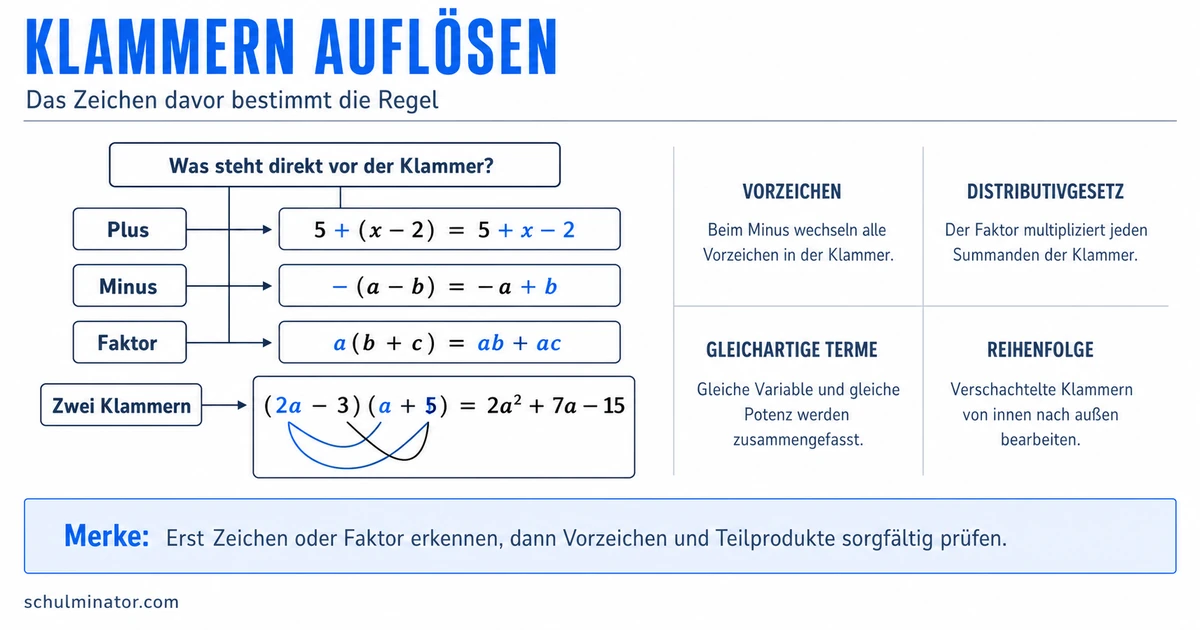 KLAMMERN AUFLÖSEN

Das Zeichen davor bestimmt die Regel

Was steht direkt vor der Klammer?

Plus

$5 + (x - 2) = 5 + x - 2$

Minus

$-(a - b) = -a + b$

Faktor

$a(b + c) = ab + ac$

Zwei Klammern

$(2a - 3)(a + 5) = 2a^2 + 7a - 15$

VORZEICHEN

Beim Minus wechseln alle Vorzeichen in der Klammer.

DISTRIBUTIVGESETZ

Der Faktor multipliziert jeden Summanden der Klammer.

GLEICHARTIGE TERME

Gleiche Variable und gleiche Potenz werden zusammengefasst.

REIHENFOLGE

Verschachtelte Klammern von innen nach außen bearbeiten.

Merke: Erst Zeichen oder Faktor erkennen, dann Vorzeichen und Teilprodukte sorgfältig prüfen.

schulminator.com